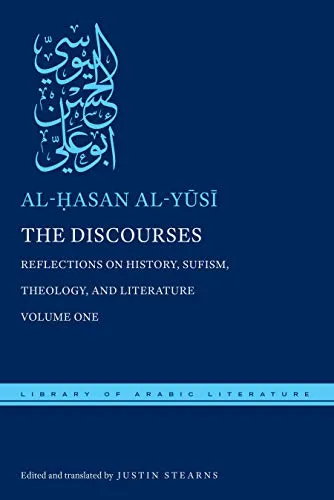 أبو علي الحسن اليوسي

AL-ḤASAN AL-YŪSĪ

THE DISCOURSES

REFLECTIONS ON HISTORY, SUFISM, THEOLOGY, AND LITERATURE

VOLUME ONE

LIBRARY OF ARABIC LITERATURE

Edited and translated by JUSTIN STEARNS